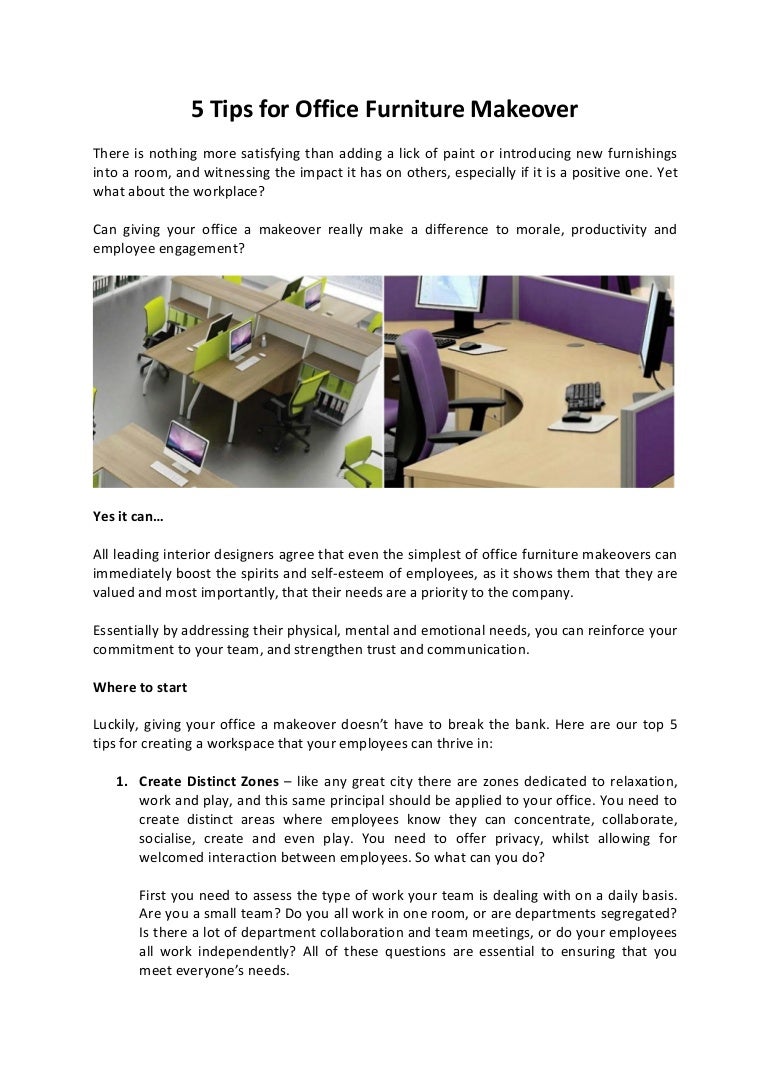 5 Tips for Office Furniture Makeover

There is nothing more satisfying than adding a lick of paint or introducing new furnishings into a room, and witnessing the impact it has on others, especially if it is a positive one. Yet what about the workplace?

Can giving your office a makeover really make a difference to morale, productivity and employee engagement?

Yes it can…

All leading interior designers agree that even the simplest of office furniture makeovers can immediately boost the spirits and self-esteem of employees, as it shows them that they are valued and most importantly, that their needs are a priority to the company.

Essentially by addressing their physical, mental and emotional needs, you can reinforce your commitment to your team, and strengthen trust and communication.

Where to start

Luckily, giving your office a makeover doesn't have to break the bank. Here are our top 5 tips for creating a workspace that your employees can thrive in:

1. Create Distinct Zones – like any great city there are zones dedicated to relaxation, work and play, and this same principal should be applied to your office. You need to create distinct areas where employees know they can concentrate, collaborate, socialise, create and even play. You need to offer privacy, whilst allowing for welcomed interaction between employees. So what can you do?

First you need to assess the type of work your team is dealing with on a daily basis. Are you a small team? Do you all work in one room, or are departments segregated? Is there a lot of department collaboration and team meetings, or do your employees all work independently? All of these questions are essential to ensuring that you meet everyone's needs.